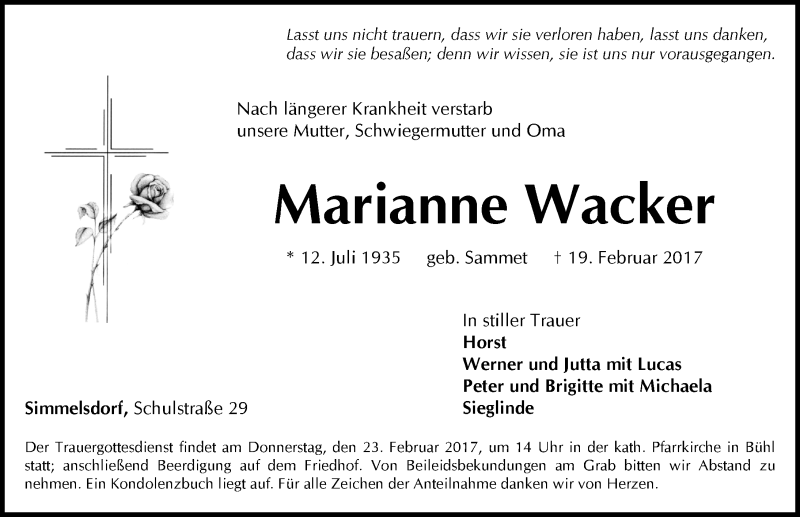 Lasst uns nicht trauern, dass wir sie verloren haben, lasst uns danken, dass wir sie besaßen; denn wir wissen, sie ist uns nur vorausgegangen.

Nach längerer Krankheit verstarb
unsere Mutter, Schwiegermutter und Oma

Marianne Wacker

* 12. Juli 1935 geb. Sammet † 19. Februar 2017

In stiller Trauer
Horst
Werner und Jutta mit Lucas
Peter und Brigitte mit Michaela
Sieglinde

Simmelsdorf, Schulstraße 29

Der Trauergottesdienst findet am Donnerstag, den 23. Februar 2017, um 14 Uhr in der kath. Pfarrkirche in Bühl statt; anschließend Beerdigung auf dem Friedhof. Von Beileidsbekundungen am Grab bitten wir Abstand zu nehmen. Ein Kondolenzbuch liegt auf. Für alle Zeichen der Anteilnahme danken wir von Herzen.